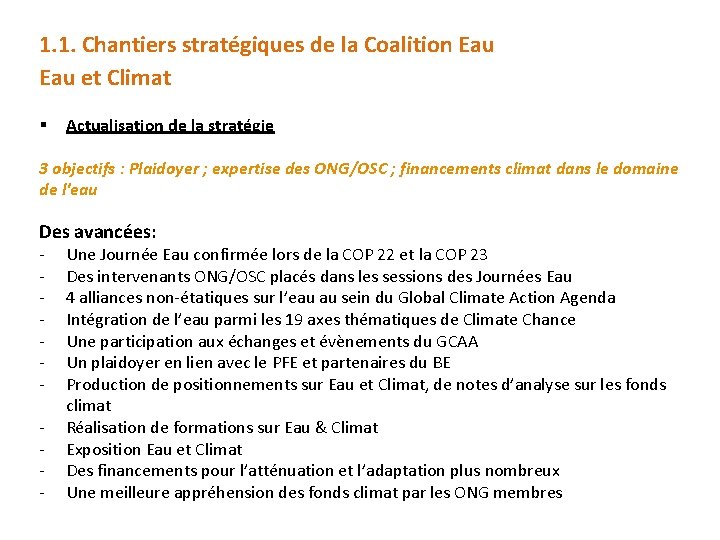 1.1. Chantiers stratégiques de la Coalition Eau
Eau et Climat

▪ Actualisation de la stratégie

3 objectifs : Plaidoyer ; expertise des ONG/OSC ; financements climat dans le domaine de l'eau

Des avancées:
- Une Journée Eau confirmée lors de la COP 22 et la COP 23
- Des intervenants ONG/OSC placés dans les sessions des Journées Eau
- 4 alliances non-étatiques sur l'eau au sein du Global Climate Action Agenda
- Intégration de l'eau parmi les 19 axes thématiques de Climate Chance
- Une participation aux échanges et évènements du GCAA
- Un plaidoyer en lien avec le PFE et partenaires du BE
- Production de positionnements sur Eau et Climat, de notes d'analyse sur les fonds climat
- Réalisation de formations sur Eau & Climat
- Exposition Eau et Climat
- Des financements pour l'atténuation et l'adaptation plus nombreux
- Une meilleure appréhension des fonds climat par les ONG membres